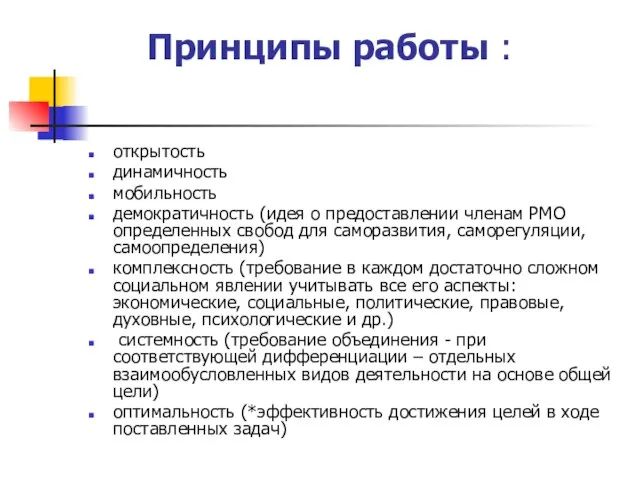 Принципы работы :

- открытость
- динамичность
- мобильность
- демократичность (идея о предоставлении членам РМО определенных свобод для саморазвития, саморегуляции, самоопределения)
- комплексность (требование в каждом достаточно сложном социальном явлении учитывать все его аспекты: экономические, социальные, политические, правовые, духовные, психологические и др.)
- системность (требование объединения - при соответствующей дифференциации – отдельных взаимообусловленных видов деятельности на основе общей цели)
- оптимальность (*эффективность достижения целей в ходе поставленных задач)